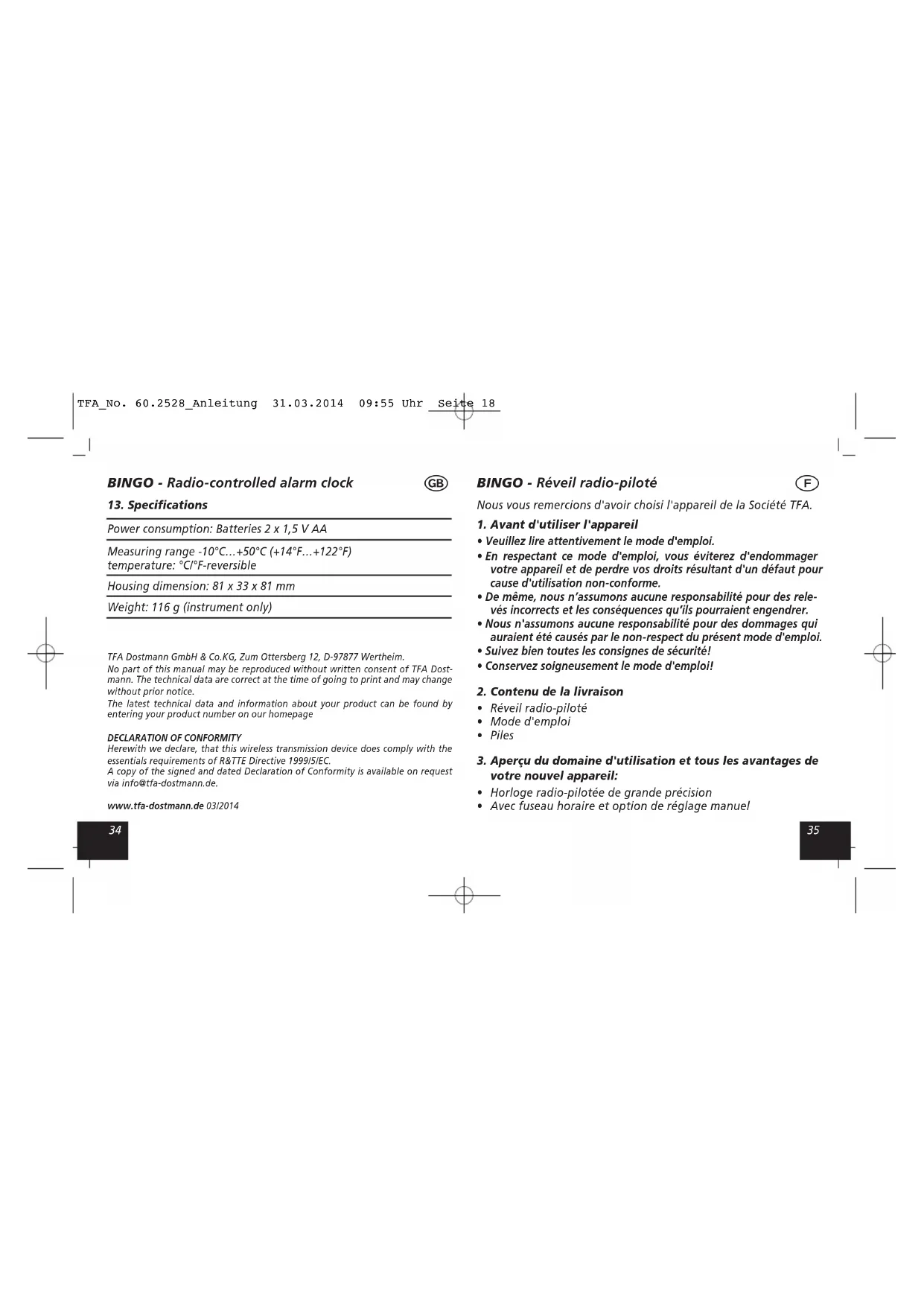 TFA_No. 60.2528_Anleitung 31.03.2014 09:55 Uhr Seite 18

BINGO - Radio-controlled alarm clock GB

13. Specifications

Power consumption: Batteries 2 x 1,5 V AA

Measuring range -10°C…+50°C (+14°F…+122°F)
temperature: °C/°F-reversible

Housing dimension: 81 x 33 x 81 mm

Weight: 116 g (instrument only)

TFA Dostmann GmbH & Co.KG, Zum Ottersberg 12, D-97877 Wertheim.
No part of this manual may be reproduced without written consent of TFA Dostmann. The technical data are correct at the time of going to print and may change without prior notice.
The latest technical data and information about your product can be found by entering your product number on our homepage

DECLARATION OF CONFORMITY
Herewith we declare, that this wireless transmission device does comply with the essentials requirements of R&TTE Directive 1999/5/EC.
A copy of the signed and dated Declaration of Conformity is available on request via info@tfa-dostmann.de.

www.tfa-dostmann.de 03/2014

34

BINGO - Réveil radio-piloté F

Nous vous remercions d'avoir choisi l'appareil de la Société TFA.

1. Avant d'utiliser l'appareil
• Veuillez lire attentivement le mode d'emploi.
• En respectant ce mode d'emploi, vous éviterez d'endommager votre appareil et de perdre vos droits résultant d'un défaut pour cause d'utilisation non-conforme.
• De même, nous n'assumons aucune responsabilité pour des relevés incorrects et les conséquences qu'ils pourraient engendrer.
• Nous n'assumons aucune responsabilité pour des dommages qui auraient été causés par le non-respect du présent mode d'emploi.
• Suivez bien toutes les consignes de sécurité!
• Conservez soigneusement le mode d'emploi!

2. Contenu de la livraison
• Réveil radio-piloté
• Mode d'emploi
• Piles

3. Aperçu du domaine d'utilisation et tous les avantages de votre nouvel appareil:
• Horloge radio-pilotée de grande précision
• Avec fuseau horaire et option de réglage manuel

35